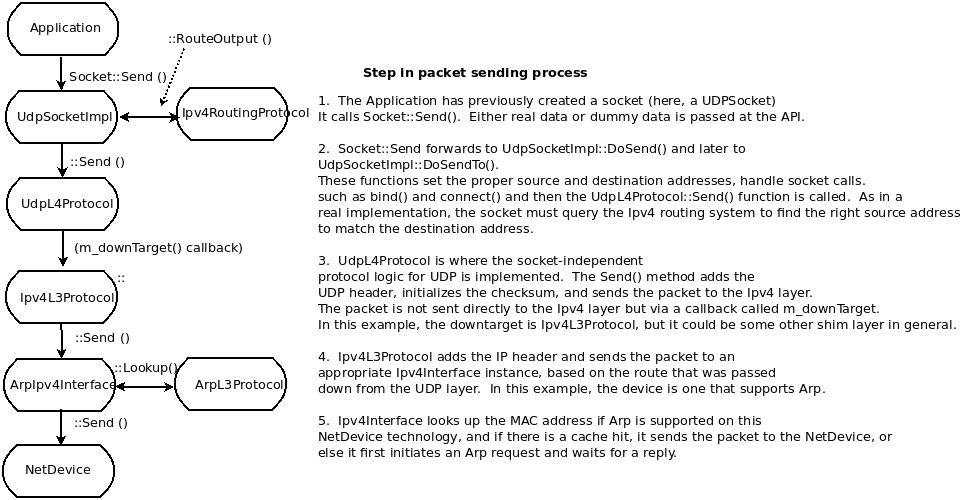 Application

::RouteOutput ()

Socket::Send ()

UdpSocketImpl

Ipv4RoutingProtocol

::Send ()

UdpL4Protocol

(m_downTarget() callback)

::

Ipv4L3Protocol

::Send ()

::Lookup()

ArpIpv4Interface

ArpL3Protocol

::Send ()

NetDevice

Step in packet sending process

1. The Application has previously created a socket (here, a UDPSocket) It calls Socket::Send(). Either real data or dummy data is passed at the API.

2. Socket::Send forwards to UdpSocketImpl::DoSend() and later to UdpSocketImpl::DoSendTo().
These functions set the proper source and destination addresses, handle socket calls.
such as bind() and connect() and then the UdpL4Protocol::Send() function is called. As in a real implementation, the socket must query the Ipv4 routing system to find the right source address to match the destination address.

3. UdpL4Protocol is where the socket-independent protocol logic for UDP is implemented. The Send() method adds the UDP header, initializes the checksum, and sends the packet to the Ipv4 layer.
The packet is not sent directly to the Ipv4 layer but via a callback called m_downTarget.
In this example, the downtarget is Ipv4L3Protocol, but it could be some other shim layer in general.

4. Ipv4L3Protocol adds the IP header and sends the packet to an appropriate Ipv4Interface instance, based on the route that was passed down from the UDP layer. In this example, the device is one that supports Arp.

5. Ipv4Interface looks up the MAC address if Arp is supported on this NetDevice technology, and if there is a cache hit, it sends the packet to the NetDevice, or else it first initiates an Arp request and waits for a reply.